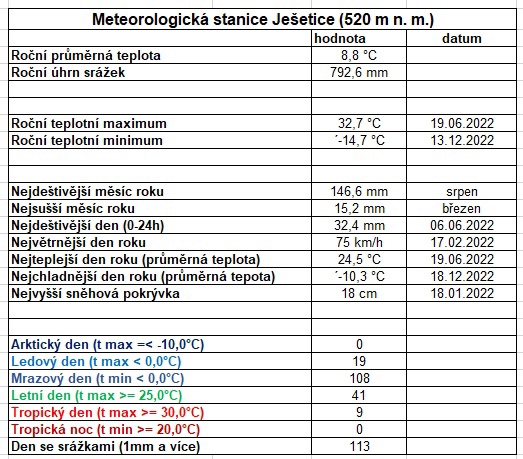 Meteorologická stanice Ješetice (520 m n. m.)

| | hodnota | datum |
|---|---|---|
| Roční průměrná teplota | 8,8 °C | |
| Roční úhrn srážek | 792,6 mm | |
| | | |
| | | |
| Roční teplotní maximum | 32,7 °C | 19.06.2022 |
| Roční teplotní minimum | ´-14,7 °C | 13.12.2022 |
| | | |
| | | |
| Nejdeštivější měsíc roku | 146,6 mm | srpen |
| Nejsušší měsíc roku | 15,2 mm | březen |
| Nejdeštivější den (0-24h) | 32,4 mm | 06.06.2022 |
| Největrnější den roku | 75 km/h | 17.02.2022 |
| Nejteplejší den roku (průměrná teplota) | 24,5 °C | 19.06.2022 |
| Nejchladnější den roku (průměrná tepota) | ´-10,3 °C | 18.12.2022 |
| Nejvyšší sněhová pokrývka | 18 cm | 18.01.2022 |
| | | |
| | | |
| Arktický den (t max =< -10,0°C) | 0 | |
| Ledový den (t max < 0,0°C) | 19 | |
| Mrazový den (t min < 0,0°C) | 108 | |
| Letní den (t max >= 25,0°C) | 41 | |
| Tropický den (t max >= 30,0°C) | 9 | |
| Tropická noc (t min >= 20,0°C) | 0 | |
| Den se srážkami (1mm a více) | 113 | |